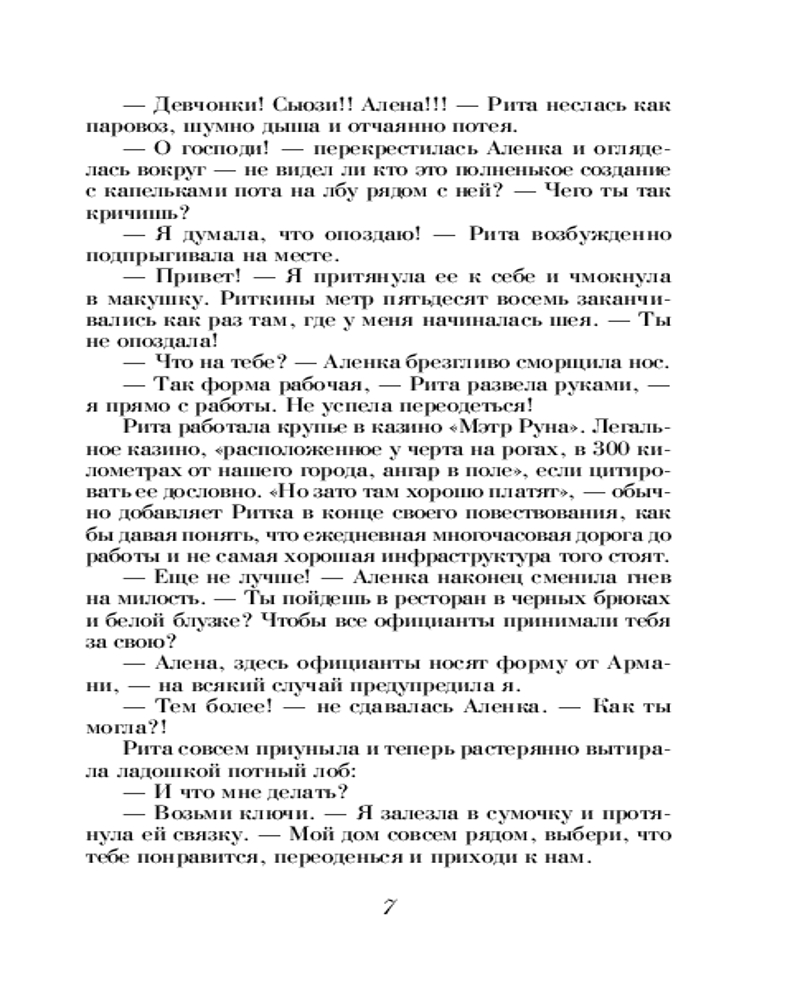 — Девчонки! Сьюзи!! Алена!!! — Рита неслась как паровоз, шумно дыша и отчаянно потея.

— О господи! — перекрестилась Аленка и огляделась вокруг — не видел ли кто это полненькое создание с капельками пота на лбу рядом с ней? — Чего ты так кричишь?

— Я думала, что опоздаю! — Рита возбужденно подпрыгивала на месте.

— Привет! — Я притянула ее к себе и чмокнула в макушку. Риткины метр пятьдесят восемь заканчивались как раз там, где у меня начиналась шея. — Ты не опоздала!

— Что на тебе? — Аленка брезгливо сморщила нос.

— Так форма рабочая, — Рита развела руками, — я прямо с работы. Не успела переодеться!

Рита работала крупье в казино «Мэтр Руна». Легальное казино, «расположенное у черта на рогах, в 300 километрах от нашего города, ангар в поле», если цитировать ее дословно. «Но зато там хорошо платят», — обычно добавляет Ритка в конце своего повествования, как бы давая понять, что ежедневная многочасовая дорога до работы и не самая хорошая инфраструктура того стоят.

— Еще не лучше! — Аленка наконец сменила гнев на милость. — Ты пойдешь в ресторан в черных брюках и белой блузке? Чтобы все официанты принимали тебя за свою?

— Алена, здесь официанты носят форму от Армани, — на всякий случай предупредила я.

— Тем более! — не сдавалась Аленка. — Как ты могла?!

Рита совсем приуныла и теперь растерянно вытирала ладошкой потный лоб:

— И что мне делать?

— Возьми ключи. — Я залезла в сумочку и протянула ей связку. — Мой дом совсем рядом, выбери, что тебе понравится, переоденься и приходи к нам.

7